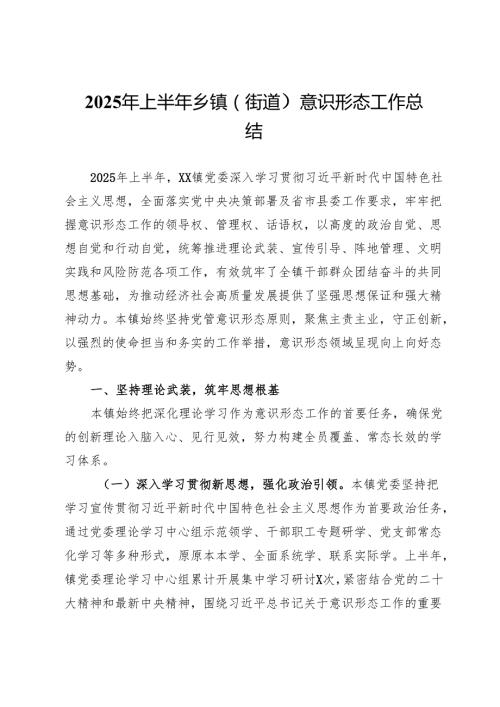 2025年上半年乡镇（街道）意识形态工作总结

2025年上半年，XX镇党委深入学习贯彻习近平新时代中国特色社会主义思想，全面落实党中央决策部署及省市县委工作要求，牢牢把握意识形态工作的领导权、管理权、话语权，以高度的政治自觉、思想自觉和行动自觉，统筹推进理论武装、宣传引导、阵地管理、文明实践和风险防范各项工作，有效筑牢了全镇干部群众团结奋斗的共同思想基础，为推动经济社会高质量发展提供了坚强思想保证和强大精神动力。本镇始终坚持党管意识形态原则，聚焦主责主业，守正创新，以强烈的使命担当和务实的工作举措，意识形态领域呈现向上向好态势。

一、坚持理论武装，筑牢思想根基

本镇始终把深化理论学习作为意识形态工作的首要任务，确保党的创新理论入脑入心、见行见效，努力构建全员覆盖、常态长效的学习体系。

（一）深入学习贯彻新思想，强化政治引领。本镇党委坚持把学习宣传贯彻习近平新时代中国特色社会主义思想作为首要政治任务，通过党委理论学习中心组示范领学、干部职工专题研学、党支部常态化学习等多种形式，原原本本学、全面系统学、联系实际学。上半年，镇党委理论学习中心组累计开展集中学习研讨X次，紧密结合党的二十大精神和最新中央精神，围绕习近平总书记关于意识形态工作的重要